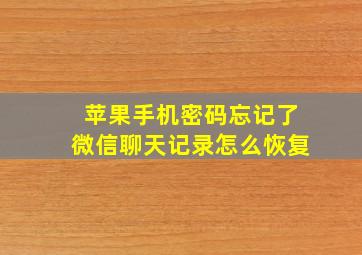 苹果手机密码忘记了
微信聊天记录怎么恢复